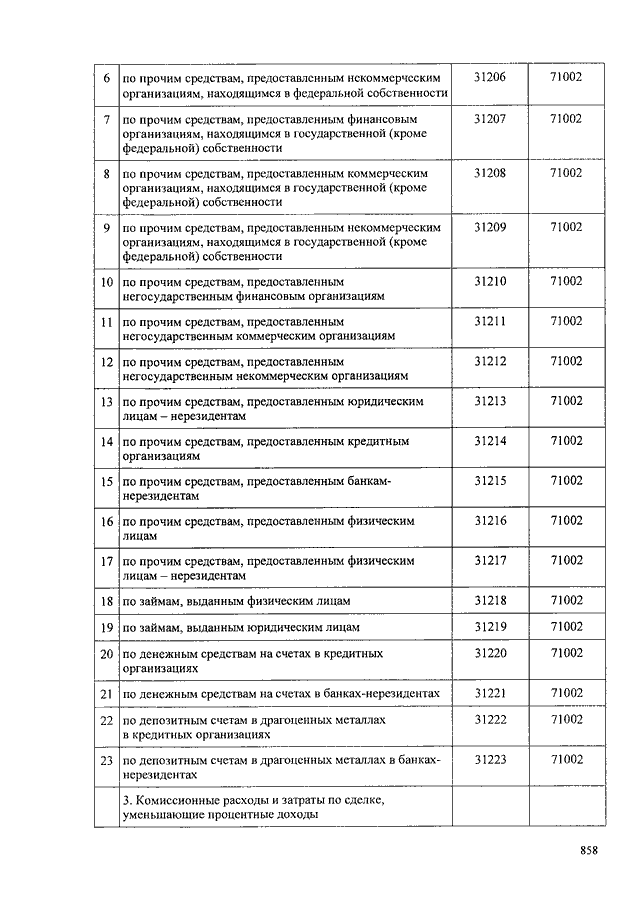 | 6 | по прочим средствам, предоставленным некоммерческим организациям, находящимся в федеральной собственности | 31206 | 71002 |
|---|---|---|---|
| 7 | по прочим средствам, предоставленным финансовым организациям, находящимся в государственной (кроме федеральной) собственности | 31207 | 71002 |
| 8 | по прочим средствам, предоставленным коммерческим организациям, находящимся в государственной (кроме федеральной) собственности | 31208 | 71002 |
| 9 | по прочим средствам, предоставленным некоммерческим организациям, находящимся в государственной (кроме федеральной) собственности | 31209 | 71002 |
| 10 | по прочим средствам, предоставленным негосударственным финансовым организациям | 31210 | 71002 |
| 11 | по прочим средствам, предоставленным негосударственным коммерческим организациям | 31211 | 71002 |
| 12 | по прочим средствам, предоставленным негосударственным некоммерческим организациям | 31212 | 71002 |
| 13 | по прочим средствам, предоставленным юридическим лицам – нерезидентам | 31213 | 71002 |
| 14 | по прочим средствам, предоставленным кредитным организациям | 31214 | 71002 |
| 15 | по прочим средствам, предоставленным банкам-нерезидентам | 31215 | 71002 |
| 16 | по прочим средствам, предоставленным физическим лицам | 31216 | 71002 |
| 17 | по прочим средствам, предоставленным физическим лицам – нерезидентам | 31217 | 71002 |
| 18 | по займам, выданным физическим лицам | 31218 | 71002 |
| 19 | по займам, выданным юридическим лицам | 31219 | 71002 |
| 20 | по денежным средствам на счетах в кредитных организациях | 31220 | 71002 |
| 21 | по денежным средствам на счетах в банках-нерезидентах | 31221 | 71002 |
| 22 | по депозитным счетам в драгоценных металлах в кредитных организациях | 31222 | 71002 |
| 23 | по депозитным счетам в драгоценных металлах в банках-нерезидентах | 31223 | 71002 |
| | 3. Комиссионные расходы и затраты по сделке, уменьшающие процентные доходы | | |

858